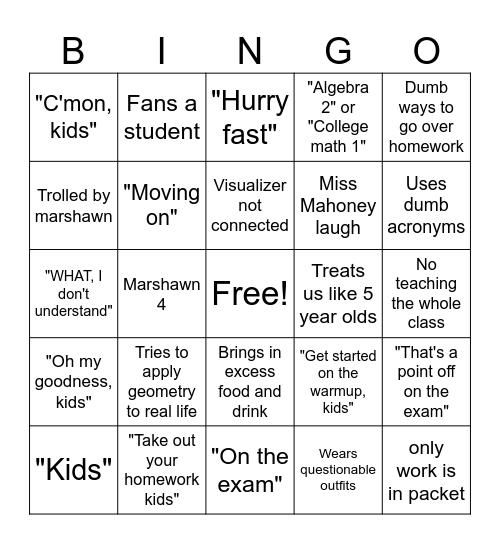 | B | I | N | G | O |
|---|---|---|---|---|
| "C'mon, kids" | Fans a student | "Hurry fast" | "Algebra 2" or "College math 1" | Dumb ways to go over homework |
| Trolled by marshawn | "Moving on" | Visualizer not connected | Miss Mahoney laugh | Uses dumb acronyms |
| "WHAT, I don't understand" | Marshawn 4 | Free! | Treats us like 5 year olds | No teaching the whole class |
| "Oh my goodness, kids" | Tries to apply geometry to real life | Brings in excess food and drink | "Get started on the warmup, kids" | "That's a point off on the exam" |
| "Kids" | "Take out your homework kids" | "On the exam" | Wears questionable outfits | only work is in packet |